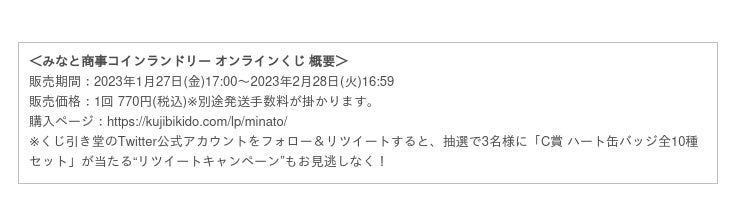 ＜みなと商事コインランドリー オンラインくじ 概要＞
販売期間：2023年1月27日(金)17:00～2023年2月28日(火)16:59
販売価格：1回 770円(税込)※別途発送手数料が掛かります。
購入ページ：https://kujibikido.com/lp/minato/
※くじ引き堂のTwitter公式アカウントをフォロー＆リツイートすると、抽選で3名様に「C賞 ハート缶バッジ全10種セット」が当たる“リツイートキャンペーン”もお見逃しなく！